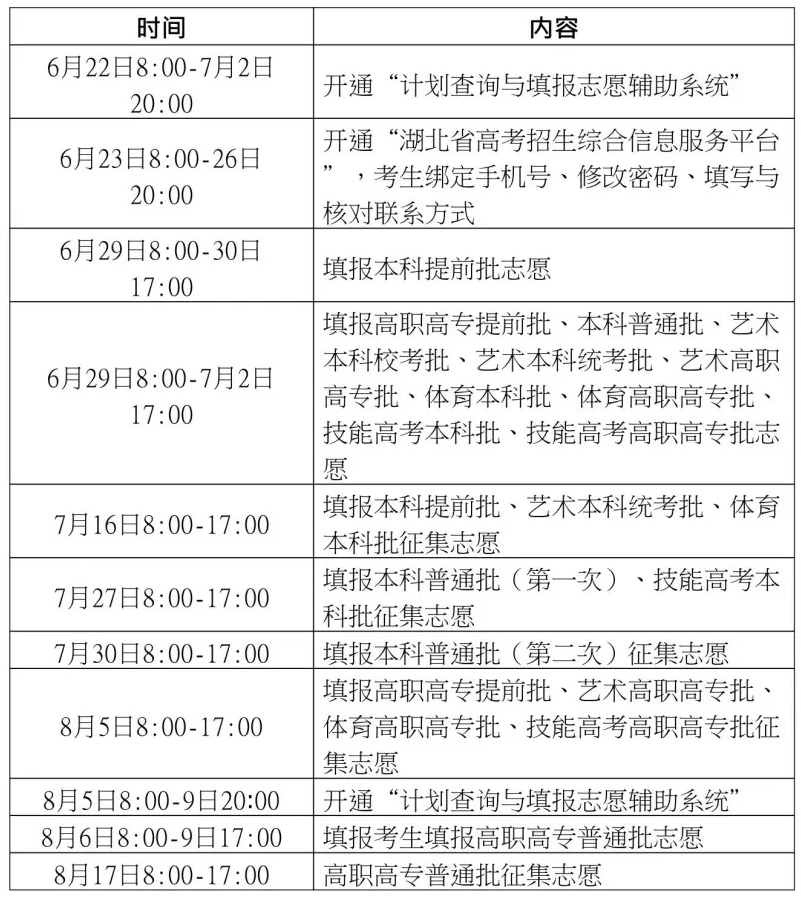 | 时间 | 内容 |
|---|---|
| 6月22日8:00-7月2日20:00 | 开通“计划查询与填报志愿辅助系统” |
| 6月23日8:00-26日20:00 | 开通“湖北省高考招生综合信息服务平台”，考生绑定手机号、修改密码、填写与核对联系方式 |
| 6月29日8:00-30日17:00 | 填报本科提前批志愿 |
| 6月29日8:00-7月2日17:00 | 填报高职高专提前批、本科普通批、艺术本科校考批、艺术本科统考批、艺术高职高专批、体育本科批、体育高职高专批、技能高考本科批、技能高考高职高专批志愿 |
| 7月16日8:00-17:00 | 填报本科提前批、艺术本科统考批、体育本科批征集志愿 |
| 7月27日8:00-17:00 | 填报本科普通批（第一次）、技能高考本科批征集志愿 |
| 7月30日8:00-17:00 | 填报本科普通批（第二次）征集志愿 |
| 8月5日8:00-17:00 | 填报高职高专提前批、艺术高职高专批、体育高职高专批、技能高考高职高专批征集志愿 |
| 8月5日8:00-9日20:00 | 开通“计划查询与填报志愿辅助系统” |
| 8月6日8:00-9日17:00 | 填报考生填报高职高专普通批志愿 |
| 8月17日8:00-17:00 | 高职高专普通批征集志愿 |